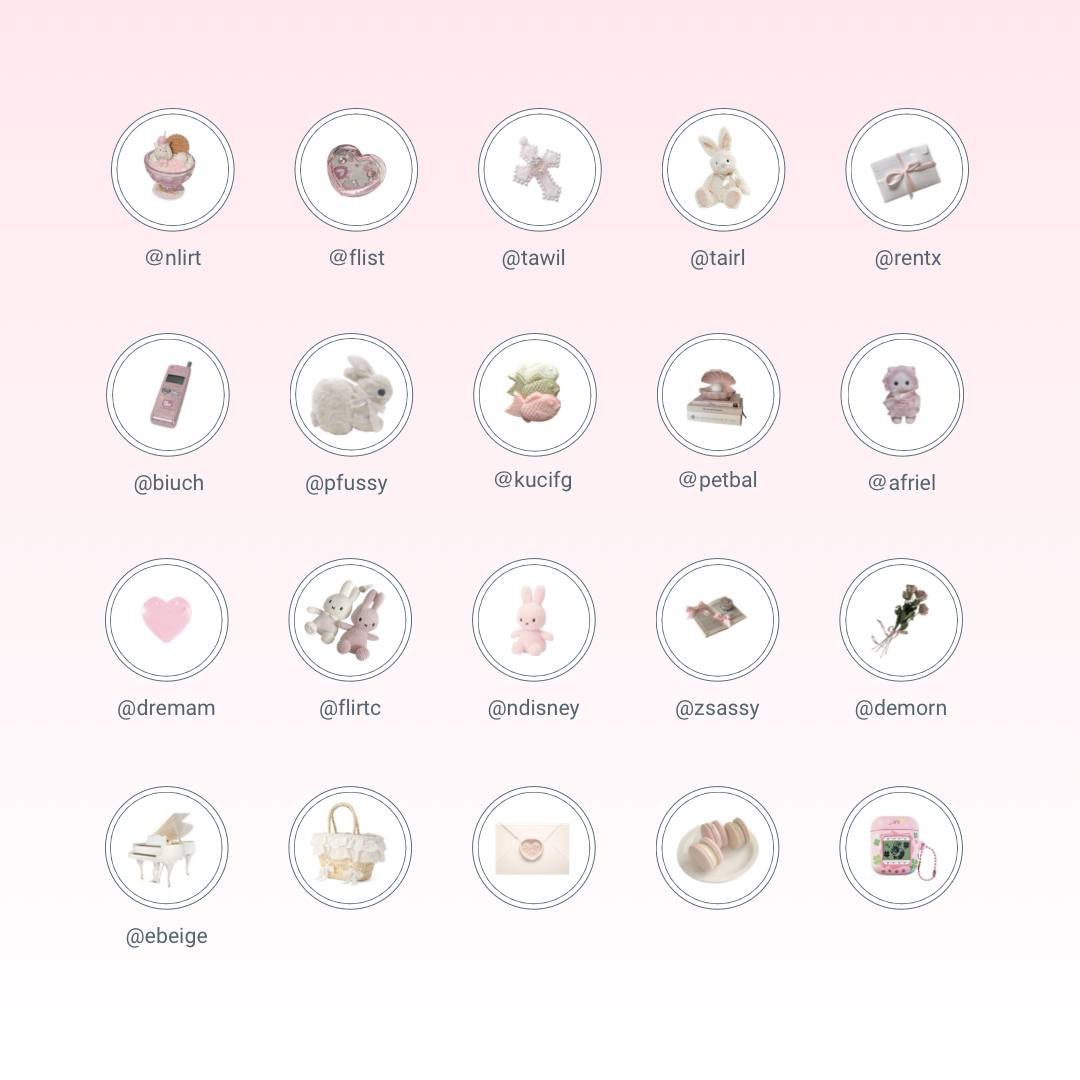 @nlirt @flist @tawil @tairl @rentx

@biuch @pfussy @kucifg @petbal @afriel

@dremam @flirtc @ndisney @zsassy @demorn

@ebeige